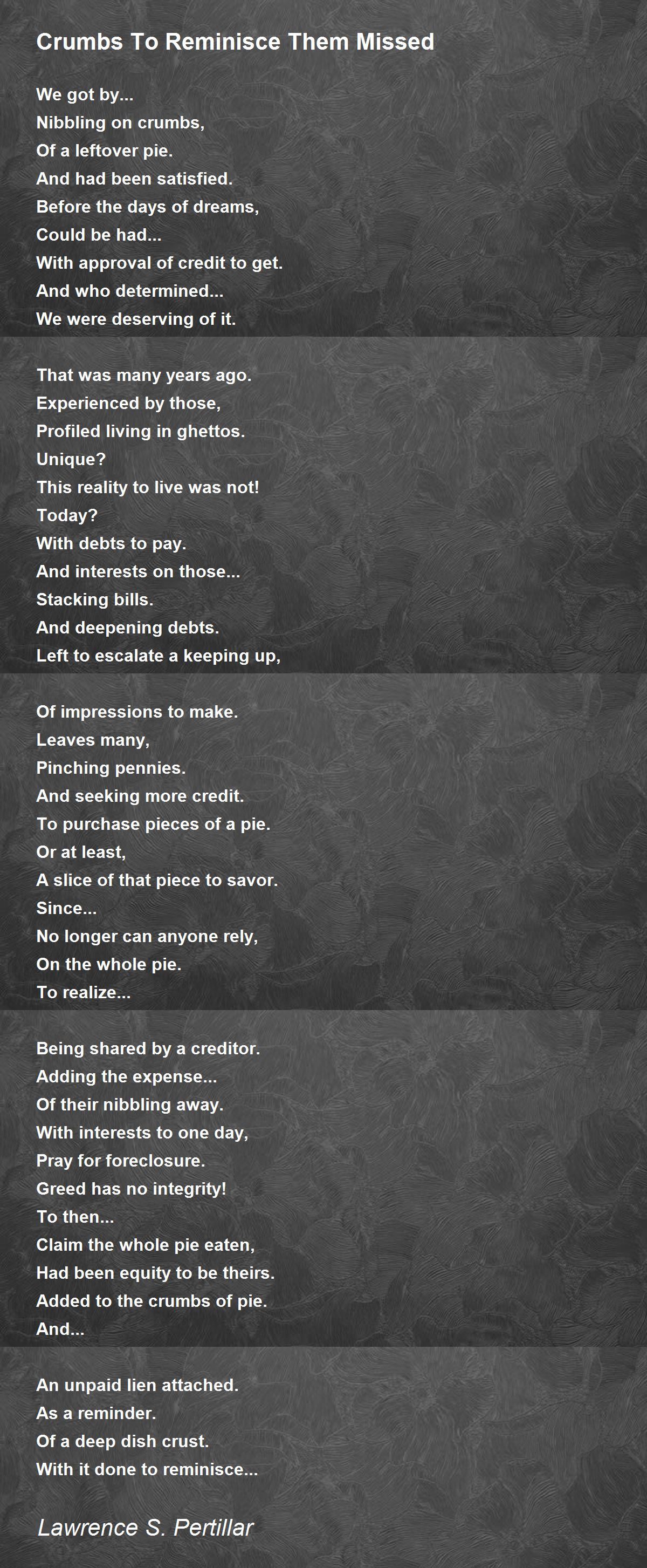 Crumbs To Reminisce Them Missed

We got by...
Nibbling on crumbs,
Of a leftover pie.
And had been satisfied.
Before the days of dreams,
Could be had...
With approval of credit to get.
And who determined...
We were deserving of it.

That was many years ago.
Experienced by those,
Profiled living in ghettos.
Unique?
This reality to live was not!
Today?
With debts to pay.
And interests on those...
Stacking bills.
And deepening debts.
Left to escalate a keeping up,

Of impressions to make.
Leaves many,
Pinching pennies.
And seeking more credit.
To purchase pieces of a pie.
Or at least,
A slice of that piece to savor.
Since...
No longer can anyone rely,
On the whole pie.
To realize...

Being shared by a creditor.
Adding the expense...
Of their nibbling away.
With interests to one day,
Pray for foreclosure.
Greed has no integrity!
To then...
Claim the whole pie eaten,
Had been equity to be theirs.
Added to the crumbs of pie.
And...

An unpaid lien attached.
As a reminder.
Of a deep dish crust.
With it done to reminisce...

Lawrence S. Pertillar